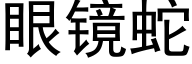 眼镜蛇